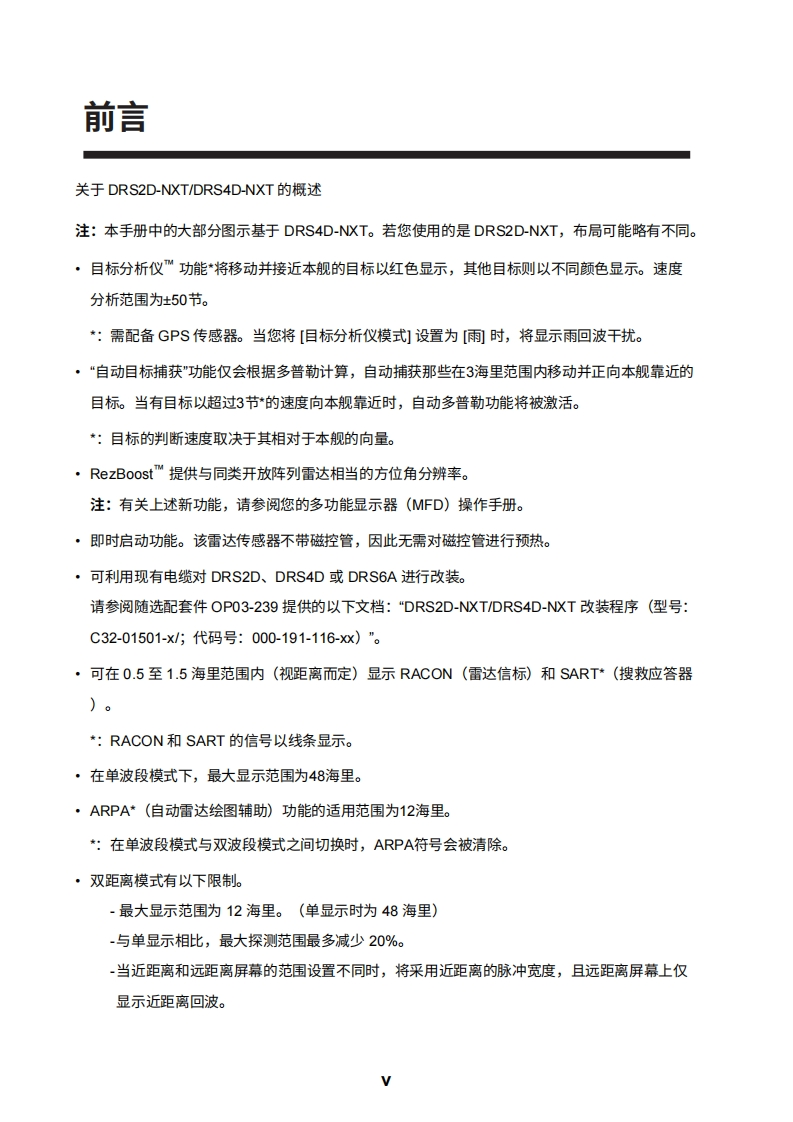 前言

关于 DRS2D-NXT/DRS4D-NXT 的概述

注：本手册中的大部分图示基于 DRS4D-NXT。若您使用的是 DRS2D-NXT，布局可能略有不同。

• 目标分析仪™ 功能*将移动并接近本舰的目标以红色显示，其他目标则以不同颜色显示。速度分析范围为±50节。

*：需配备 GPS 传感器。当您将 [目标分析仪模式] 设置为 [雨] 时，将显示雨回波干扰。

• “自动目标捕获”功能仅会根据多普勒计算，自动捕获那些在3海里范围内移动并正向本舰靠近的目标。当有目标以超过3节*的速度向本舰靠近时，自动多普勒功能将被激活。

*：目标的判断速度取决于其相对于本舰的向量。

• RezBoost™ 提供与同类开放阵列雷达相当的方位角分辨率。
注：有关上述新功能，请参阅您的多功能显示器（MFD）操作手册。

• 即时启动功能。该雷达传感器不带磁控管，因此无需对磁控管进行预热。

• 可利用现有电缆对 DRS2D、DRS4D 或 DRS6A 进行改装。
请参阅随选配套件 OP03-239 提供的以下文档：“DRS2D-NXT/DRS4D-NXT 改装程序（型号：C32-01501-x/；代码号：000-191-116-xx）”。

• 可在 0.5 至 1.5 海里范围内（视距离而定）显示 RACON（雷达信标）和 SART*（搜救应答器）。

*：RACON 和 SART 的信号以线条显示。

• 在单波段模式下，最大显示范围为48海里。

• ARPA*（自动雷达绘图辅助）功能的适用范围为12海里。

*：在单波段模式与双波段模式之间切换时，ARPA符号会被清除。

• 双距离模式有以下限制。
- 最大显示范围为 12 海里。（单显示时为 48 海里）
-与单显示相比，最大探测范围最多减少 20%。
-当近距离和远距离屏幕的范围设置不同时，将采用近距离的脉冲宽度，且远距离屏幕上仅显示近距离回波。

v